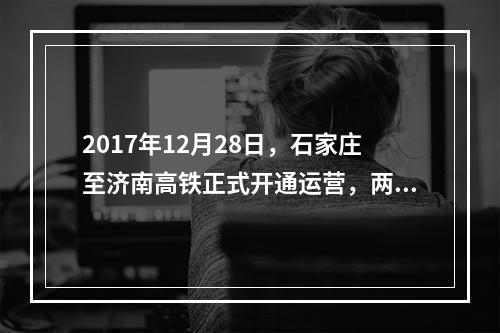 2017年12月28日，石家庄至济南高铁正式开通运营，两...